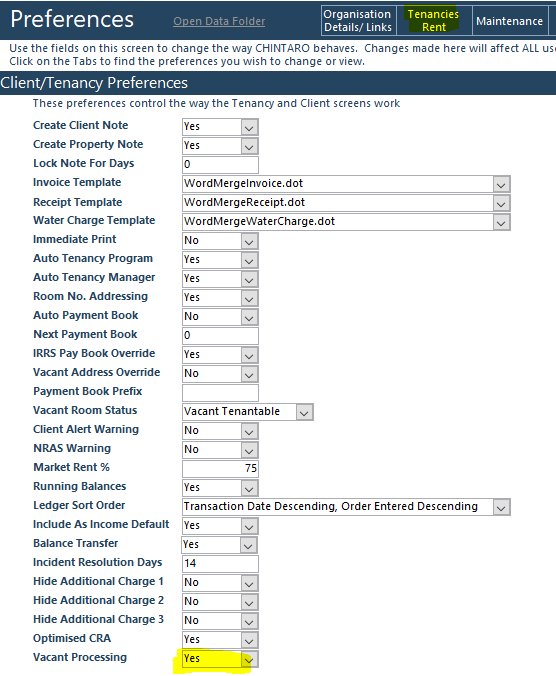 Preferences

Open Data Folder

Organisation Details/ Links

Tenancies Rent

Maintenance

Use the fields on this screen to change the way CHINTARO behaves. Changes made here will affect ALL use
Click on the Tabs to find the preferences you wish to change or view.

Client/Tenancy Preferences

These preferences control the way the Tenancy and Client screens work

| | |
|---|---|
| Create Client Note | Yes |
| Create Property Note | Yes |
| Lock Note For Days | 0 |
| Invoice Template | WordMergeInvoice.dot |
| Receipt Template | WordMergeReceipt.dot |
| Water Charge Template | WordMergeWaterCharge.dot |
| Immediate Print | No |
| Auto Tenancy Program | Yes |
| Auto Tenancy Manager | Yes |
| Room No. Addressing | Yes |
| Auto Payment Book | No |
| Next Payment Book | 0 |
| IRRS Pay Book Override | Yes |
| Vacant Address Override | No |
| Payment Book Prefix | |
| Vacant Room Status | Vacant Tenantable |
| Client Alert Warning | No |
| NRAS Warning | No |
| Market Rent % | 75 |
| Running Balances | Yes |
| Ledger Sort Order | Transaction Date Descending, Order Entered Descending |
| Include As Income Default | Yes |
| Balance Transfer | Yes |
| Incident Resolution Days | 14 |
| Hide Additional Charge 1 | No |
| Hide Additional Charge 2 | No |
| Hide Additional Charge 3 | No |
| Optimised CRA | Yes |
| Vacant Processing | Yes |